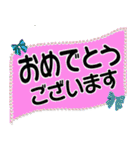 おめでとう
ございます